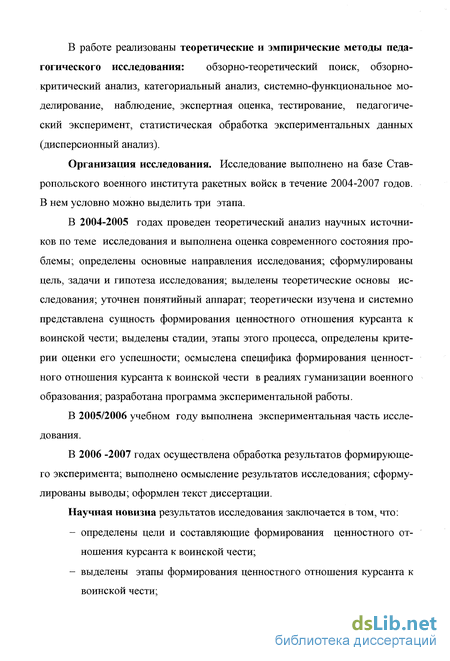 В работе реализованы теоретические и эмпирические методы педагогического исследования: обзорно-теоретический поиск, обзорно-критический анализ, категориальный анализ, системно-функциональное моделирование, наблюдение, экспертная оценка, тестирование, педагогический эксперимент, статистическая обработка экспериментальных данных (дисперсионный анализ).

Организация исследования. Исследование выполнено на базе Ставропольского военного института ракетных войск в течение 2004-2007 годов. В нем условно можно выделить три этапа.

В 2004-2005 годах проведен теоретический анализ научных источников по теме исследования и выполнена оценка современного состояния проблемы; определены основные направления исследования; сформулированы цель, задачи и гипотеза исследования; выделены теоретические основы исследования; уточнен понятийный аппарат; теоретически изучена и системно представлена сущность формирования ценностного отношения курсанта к воинской чести; выделены стадии, этапы этого процесса, определены критерии оценки его успешности; осмыслена специфика формирования ценностного отношения курсанта к воинской чести в реалиях гуманизации военного образования; разработана программа экспериментальной работы.

В 2005/2006 учебном году выполнена экспериментальная часть исследования.

В 2006 -2007 годах осуществлена обработка результатов формирующего эксперимента; выполнено осмысление результатов исследования; сформулированы выводы; оформлен текст диссертации.

Научная новизна результатов исследования заключается в том, что:

– определены цели и составляющие формирования ценностного отношения курсанта к воинской чести;

– выделены этапы формирования ценностного отношения курсанта к воинской чести;

dsLib.net
библиотека диссертаций